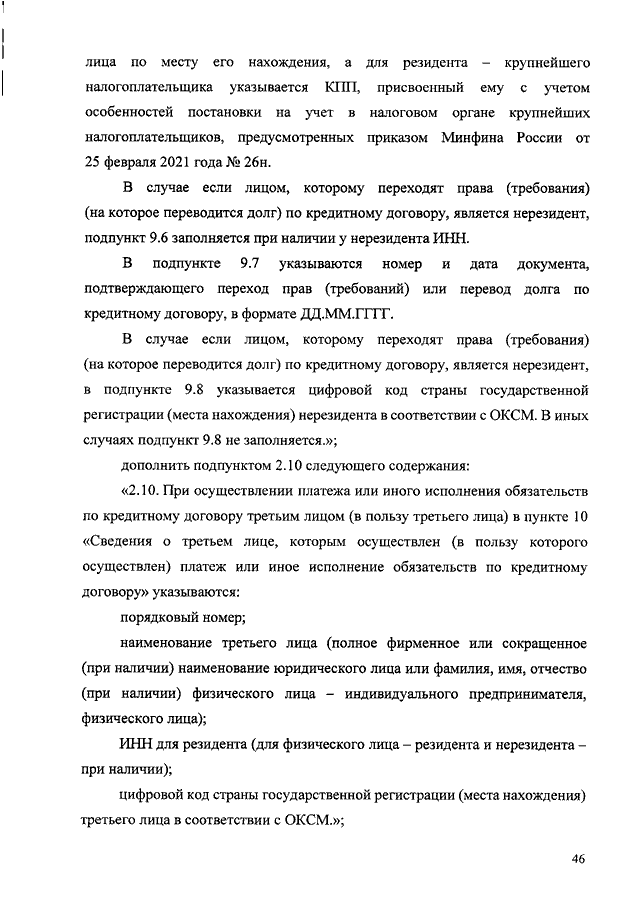 лица по месту его нахождения, а для резидента – крупнейшего налогоплательщика указывается КПП, присвоенный ему с учетом особенностей постановки на учет в налоговом органе крупнейших налогоплательщиков, предусмотренных приказом Минфина России от 25 февраля 2021 года № 26н.

В случае если лицом, которому переходят права (требования) (на которое переводится долг) по кредитному договору, является нерезидент, подпункт 9.6 заполняется при наличии у нерезидента ИНН.

В подпункте 9.7 указываются номер и дата документа, подтверждающего переход прав (требований) или перевод долга по кредитному договору, в формате ДД.ММ.ГГГГ.

В случае если лицом, которому переходят права (требования) (на которое переводится долг) по кредитному договору, является нерезидент, в подпункте 9.8 указывается цифровой код страны государственной регистрации (места нахождения) нерезидента в соответствии с ОКСМ. В иных случаях подпункт 9.8 не заполняется.»;

дополнить подпунктом 2.10 следующего содержания:

«2.10. При осуществлении платежа или иного исполнения обязательств по кредитному договору третьим лицом (в пользу третьего лица) в пункте 10 «Сведения о третьем лице, которым осуществлен (в пользу которого осуществлен) платеж или иное исполнение обязательств по кредитному договору» указываются:

порядковый номер;

наименование третьего лица (полное фирменное или сокращенное (при наличии) наименование юридического лица или фамилия, имя, отчество (при наличии) физического лица – индивидуального предпринимателя, физического лица);

ИНН для резидента (для физического лица – резидента и нерезидента – при наличии);

цифровой код страны государственной регистрации (места нахождения) третьего лица в соответствии с ОКСМ.»;

46